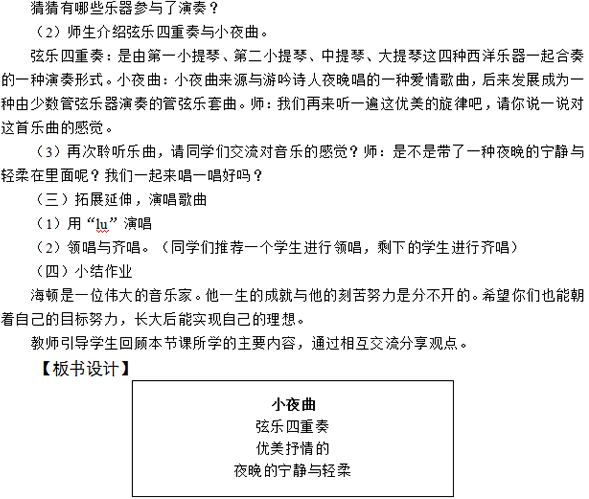 猜猜有哪些乐器参与了演奏？

（2）师生介绍弦乐四重奏与小夜曲。

弦乐四重奏：是由第一小提琴、第二小提琴、中提琴、大提琴这四种西洋乐器一起合奏的一种演奏形式。小夜曲：小夜曲来源与游吟诗人夜晚唱的一种爱情歌曲，后来发展成为一种由少数管弦乐器演奏的管弦乐套曲。师：我们再来听一遍这优美的旋律吧，请你说一说对这首乐曲的感觉。

（3）再次聆听乐曲，请同学们交流对音乐的感觉？师：是不是带了一种夜晚的宁静与轻柔在里面呢？我们一起来唱一唱好吗？

（三）拓展延伸，演唱歌曲

（1）用“lu”演唱

（2）领唱与齐唱。（同学们推荐一个学生进行领唱，剩下的学生进行齐唱）

（四）小结作业

海顿是一位伟大的音乐家。他一生的成就与他的刻苦努力是分不开的。希望你们也能朝着自己的目标努力，长大后能实现自己的理想。

教师引导学生回顾本节课所学的主要内容，通过相互交流分享观点。

【板书设计】

小夜曲
弦乐四重奏
优美抒情的
夜晚的宁静与轻柔